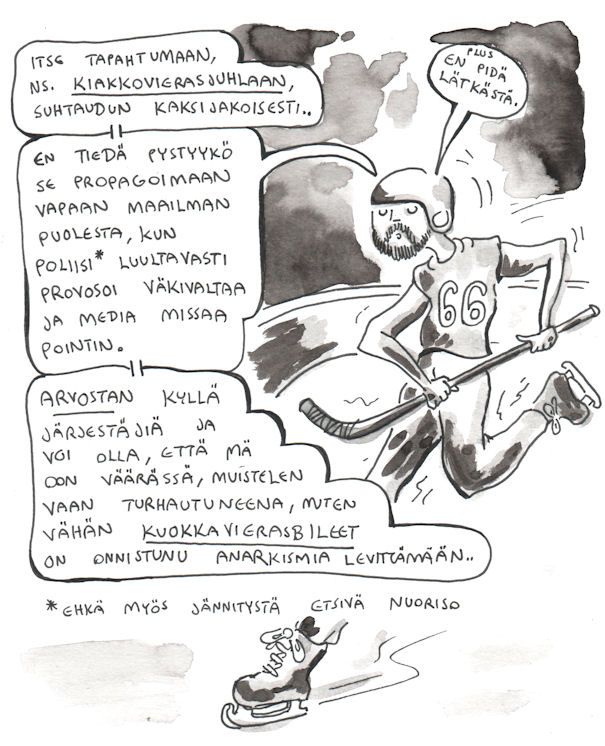 ITSE TAPAHTUMAAN, NS. KIAKKOVIERASJUHLAAN, SUHTAUDUN KAKSIJAKOISESTI..

EN TIEDÄ PYSTYYKÖ SE PROPAGOIMAAN VAPAAN MAAILMAN PUOLESTA, KUN POLIISI* LUULTAVASTI PROVOSOI VÄKIVALTAA JA MEDIA MISSAA POINTIN.

ARVOSTAN KYLLÄ JÄRJESTÄJIÄ JA VOI OLLA, ETTÄ MÄ OON VÄÄRÄSSÄ, MUISTELEN VAAN TURHAUTUNEENA, MITEN VÄHÄN KUOKKAVIERASBILEET ON ONNISTUNU ANARKISMIA LEVITTÄMÄÄN..

PLUS EN PIDÄ LÄTKÄSTÄ.

66

*EHKÄ MYÖS JÄNNITYSTÄ ETSIVÄ NUORISO